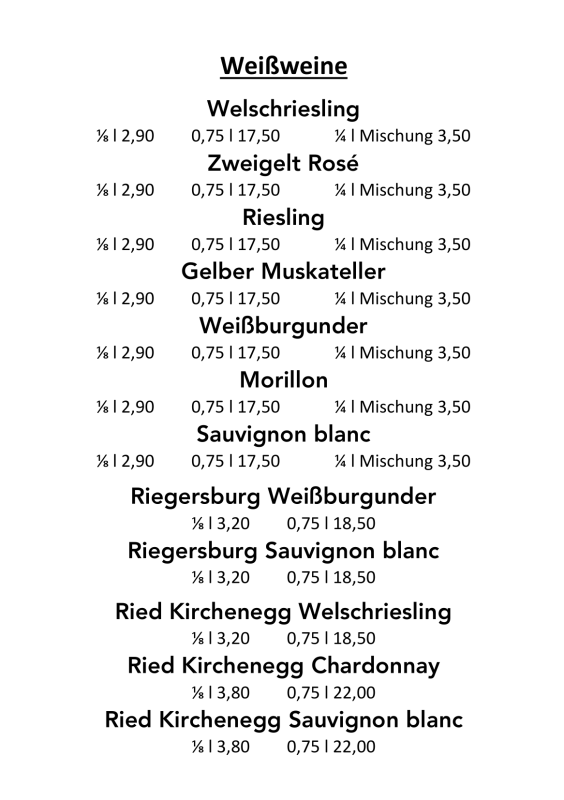 Weißweine

Welschriesling
⅛ l 2,90 0,75 l 17,50 ¼ l Mischung 3,50

Zweigelt Rosé
⅛ l 2,90 0,75 l 17,50 ¼ l Mischung 3,50

Riesling
⅛ l 2,90 0,75 l 17,50 ¼ l Mischung 3,50

Gelber Muskateller
⅛ l 2,90 0,75 l 17,50 ¼ l Mischung 3,50

Weißburgunder
⅛ l 2,90 0,75 l 17,50 ¼ l Mischung 3,50

Morillon
⅛ l 2,90 0,75 l 17,50 ¼ l Mischung 3,50

Sauvignon blanc
⅛ l 2,90 0,75 l 17,50 ¼ l Mischung 3,50

Riegersburg Weißburgunder
⅛ l 3,20 0,75 l 18,50

Riegersburg Sauvignon blanc
⅛ l 3,20 0,75 l 18,50

Ried Kirchenegg Welschriesling
⅛ l 3,20 0,75 l 18,50

Ried Kirchenegg Chardonnay
⅛ l 3,80 0,75 l 22,00

Ried Kirchenegg Sauvignon blanc
⅛ l 3,80 0,75 l 22,00